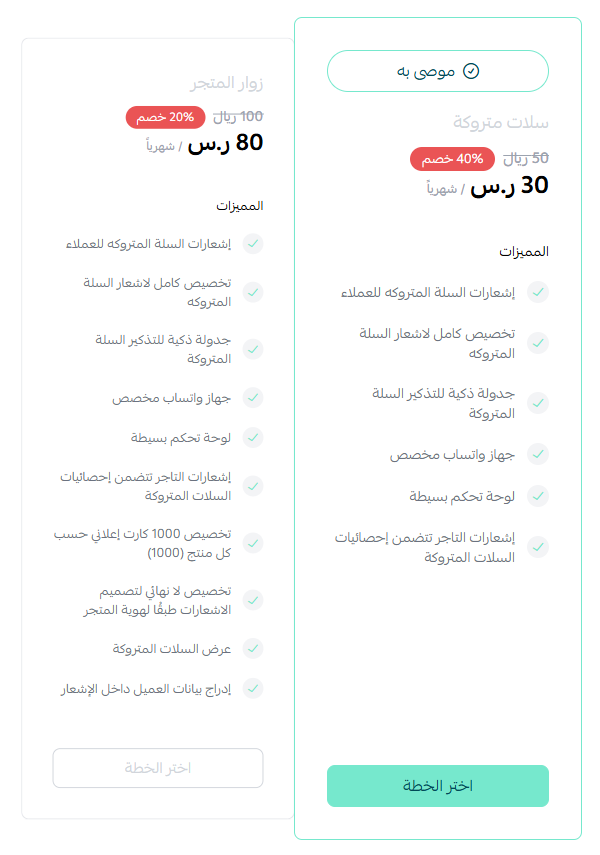 موصى به

سلات متروكة

50 ريال 40% خصم

30 ر.س / شهرياً

المميزات

إشعارات السلة المتروكه للعملاء

تخصيص كامل لاشعار السلة المتروكه

جدولة ذكية للتذكير السلة المتروكة

جهاز واتساب مخصص

لوحة تحكم بسيطة

إشعارات التاجر تتضمن إحصائيات السلات المتروكة

اختر الخطة

زوار المتجر

100 ريال 20% خصم

80 ر.س / شهرياً

المميزات

إشعارات السلة المتروكه للعملاء

تخصيص كامل لاشعار السلة المتروكه

جدولة ذكية للتذكير السلة المتروكة

جهاز واتساب مخصص

لوحة تحكم بسيطة

إشعارات التاجر تتضمن إحصائيات السلات المتروكة

تخصيص 1000 كارت إعلاني حسب كل منتج (1000)

تخصيص لا نهائي لتصميم الاشعارات طبقًا لهوية المتجر

عرض السلات المتروكة

إدراج بيانات العميل داخل الإشعار

اختر الخطة